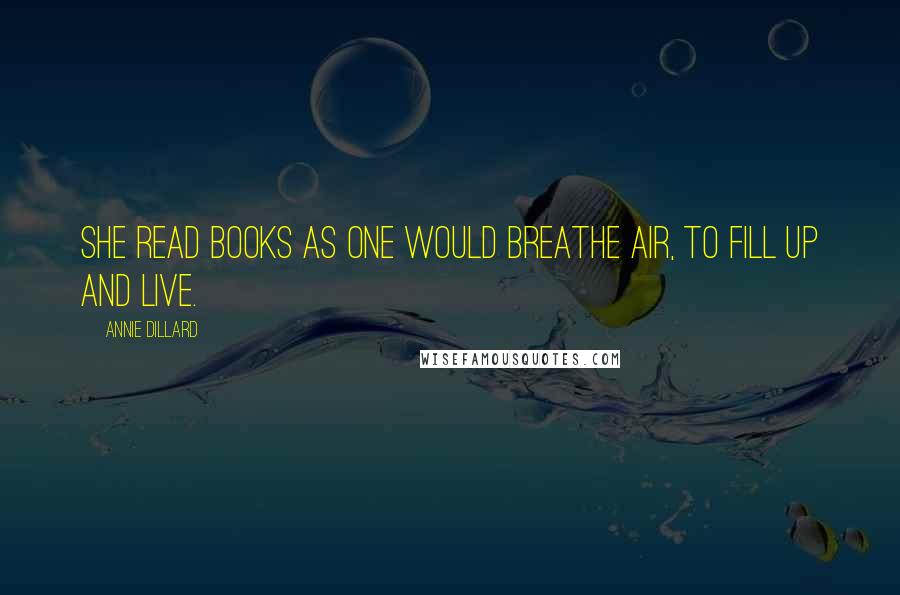 SHE READ BOOKS AS ONE WOULD BREATHE AIR, TO FILL UP AND LIVE.

ANNIE DILLARD

WISEFAMOUSQUOTES.COM